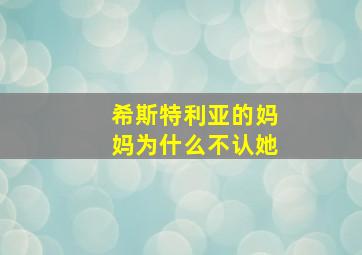 希斯特利亚的妈妈为什么不认她